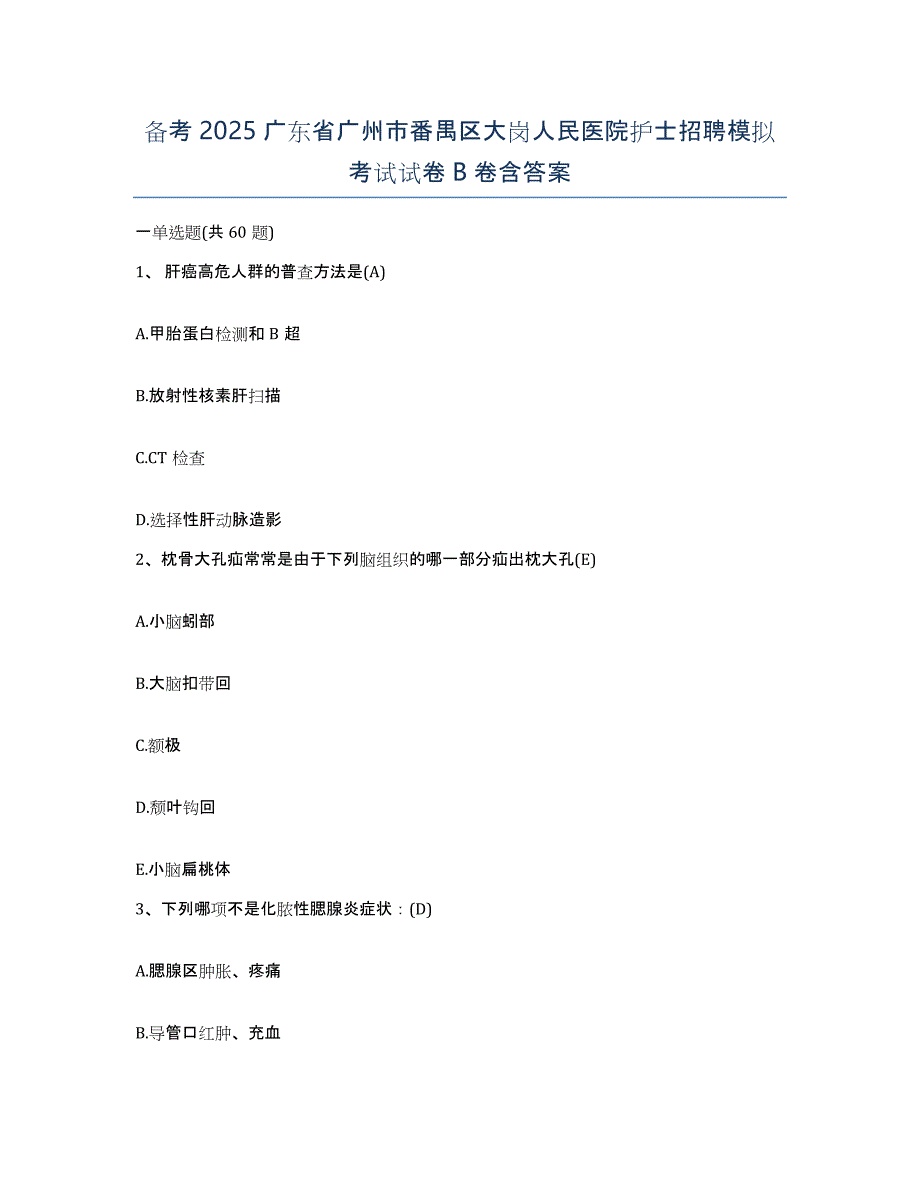 备考 2025 广东省广州市番禺区大岗人民医院护士招聘模拟考试试卷 B 卷含答案

一单选题(共 60 题)

1、肝癌高危人群的普查方法是(A)

A.甲胎蛋白检测和 B 超

B.放射性核素肝扫描

C.CT 检查

D.选择性肝动脉造影

2、枕骨大孔疝常常是由于下列脑组织的哪一部分疝出枕大孔(E)

A.小脑蚓部

B.大脑扣带回

C.额极

D.颞叶钩回

E.小脑扁桃体

3、下列哪项不是化脓性腮腺炎症状：(D)

A.腮腺区肿胀、疼痛

B.导管口红肿、充血